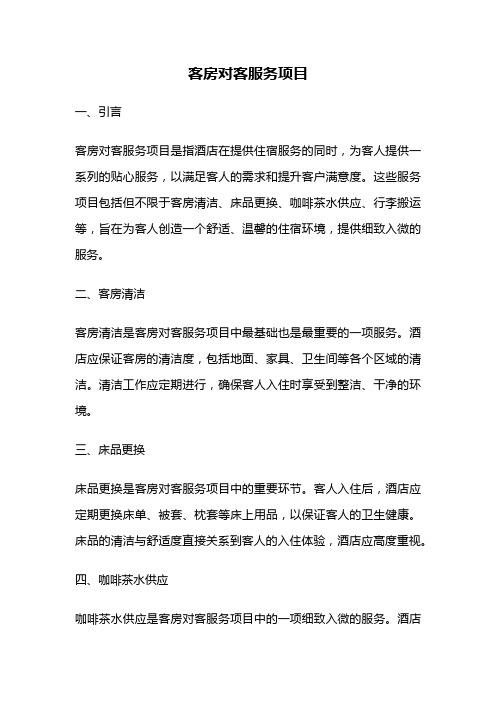 客房对客服务项目

一、引言

客房对客服务项目是指酒店在提供住宿服务的同时，为客人提供一系列的贴心服务，以满足客人的需求和提升客户满意度。这些服务项目包括但不限于客房清洁、床品更换、咖啡茶水供应、行李搬运等，旨在为客人创造一个舒适、温馨的住宿环境，提供细致入微的服务。

二、客房清洁

客房清洁是客房对客服务项目中最基础也是最重要的一项服务。酒店应保证客房的清洁度，包括地面、家具、卫生间等各个区域的清洁。清洁工作应定期进行，确保客人入住时享受到整洁、干净的环境。

三、床品更换

床品更换是客房对客服务项目中的重要环节。客人入住后，酒店应定期更换床单、被套、枕套等床上用品，以保证客人的卫生健康。床品的清洁与舒适度直接关系到客人的入住体验，酒店应高度重视。

四、咖啡茶水供应

咖啡茶水供应是客房对客服务项目中的一项细致入微的服务。酒店